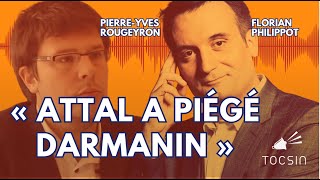 PIERRE-YVES ROUGEYRON

FLORIAN PHILIPPOT

« ATTAL A PIÉGÉ DARMANIN »

TOCSIN